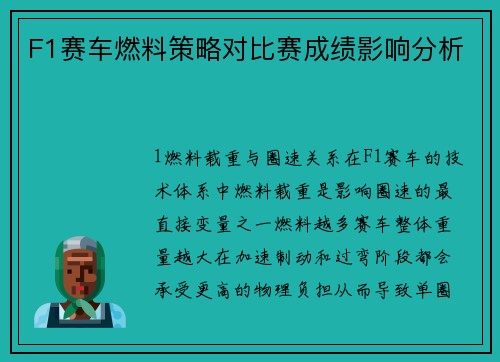 F1赛车燃料策略对比赛成绩影响分析

1燃料载重与圈速关系在F1赛车的技术体系中燃料载重是影响圈速的最直接变量之一燃料越多赛车整体重量越大在加速制动和过弯阶段都会承受更高的物理负担从而导致单圈